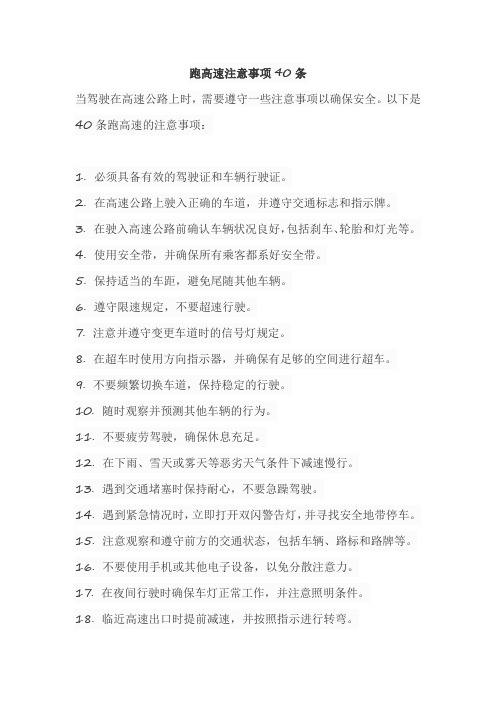 跑高速注意事项 40 条

当驾驶在高速公路上时，需要遵守一些注意事项以确保安全。以下是 40 条跑高速的注意事项：

1. 必须具备有效的驾驶证和车辆行驶证。

2. 在高速公路上驶入正确的车道，并遵守交通标志和指示牌。

3. 在驶入高速公路前确认车辆状况良好，包括刹车、轮胎和灯光等。

4. 使用安全带，并确保所有乘客都系好安全带。

5. 保持适当的车距，避免尾随其他车辆。

6. 遵守限速规定，不要超速行驶。

7. 注意并遵守变更车道时的信号灯规定。

8. 在超车时使用方向指示器，并确保有足够的空间进行超车。

9. 不要频繁切换车道，保持稳定的行驶。

10. 随时观察并预测其他车辆的行为。

11. 不要疲劳驾驶，确保休息充足。

12. 在下雨、雪天或雾天等恶劣天气条件下减速慢行。

13. 遇到交通堵塞时保持耐心，不要急躁驾驶。

14. 遇到紧急情况时，立即打开双闪警告灯，并寻找安全地带停车。

15. 注意观察和遵守前方的交通状态，包括车辆、路标和路牌等。

16. 不要使用手机或其他电子设备，以免分散注意力。

17. 在夜间行驶时确保车灯正常工作，并注意照明条件。

18. 临近高速出口时提前减速，并按照指示进行转弯。